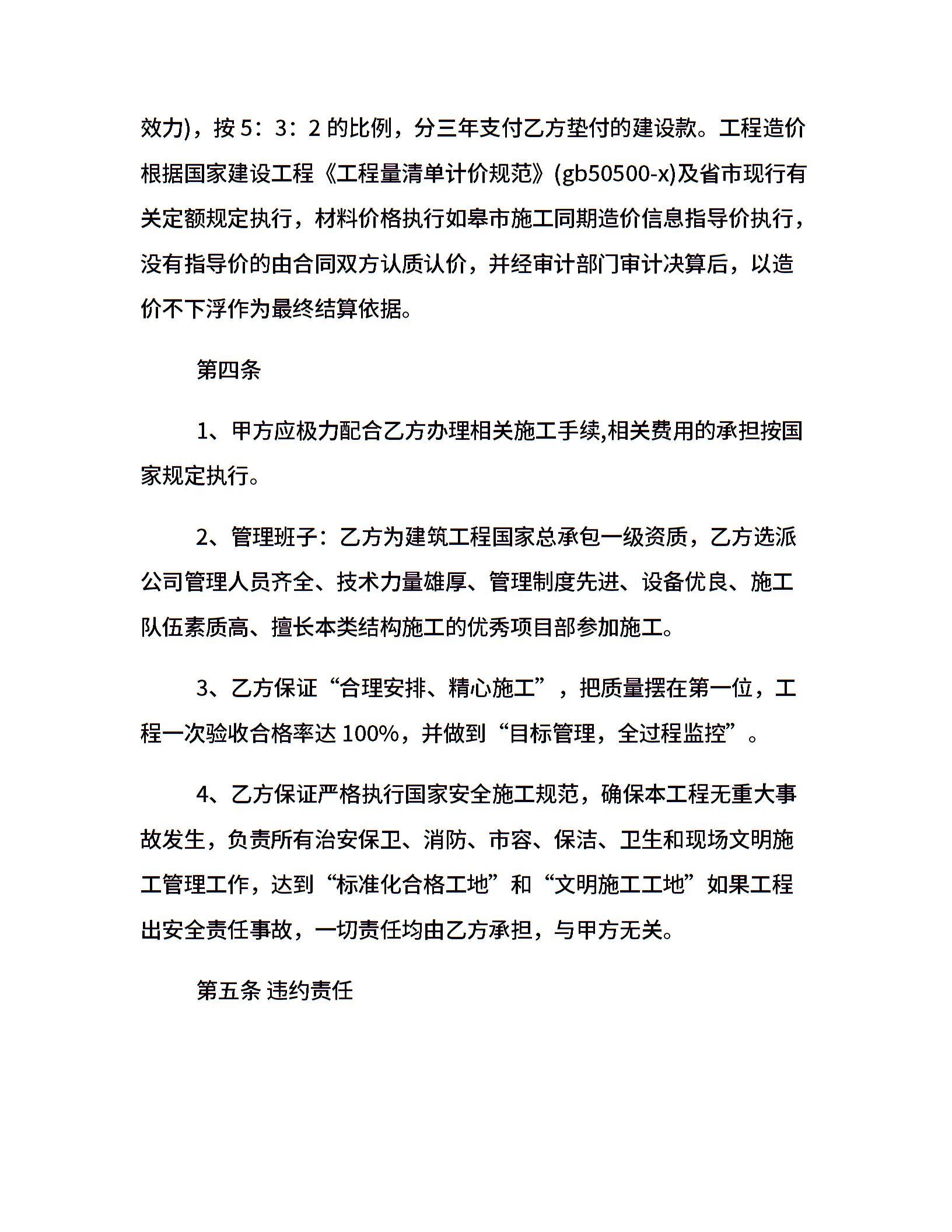 效力)，按 5：3：2 的比例，分三年支付乙方垫付的建设款。工程造价根据国家建设工程《工程量清单计价规范》(gb50500-x)及省市现行有关定额规定执行，材料价格执行如皋市施工同期造价信息指导价执行，没有指导价的由合同双方认质认价，并经审计部门审计决算后，以造价不下浮作为最终结算依据。

第四条

1、甲方应极力配合乙方办理相关施工手续,相关费用的承担按国家规定执行。

2、管理班子：乙方为建筑工程国家总承包一级资质，乙方选派公司管理人员齐全、技术力量雄厚、管理制度先进、设备优良、施工队伍素质高、擅长本类结构施工的优秀项目部参加施工。

3、乙方保证“合理安排、精心施工”，把质量摆在第一位，工程一次验收合格率达 100%，并做到“目标管理，全过程监控”。

4、乙方保证严格执行国家安全施工规范，确保本工程无重大事故发生，负责所有治安保卫、消防、市容、保洁、卫生和现场文明施工管理工作，达到“标准化合格工地”和“文明施工工地”如果工程出安全责任事故，一切责任均由乙方承担，与甲方无关。

第五条 违约责任